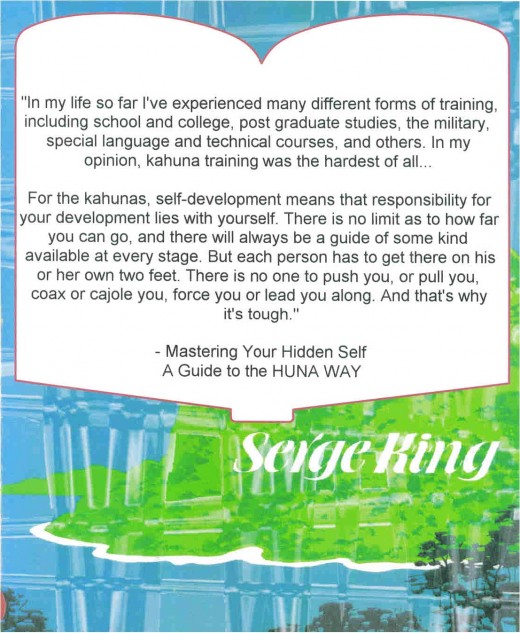 "In my life so far I've experienced many different forms of training, including school and college, post graduate studies, the military, special language and technical courses, and others. In my opinion, kahuna training was the hardest of all...

For the kahunas, self-development means that responsibility for your development lies with yourself. There is no limit as to how far you can go, and there will always be a guide of some kind available at every stage. But each person has to get there on his or her own two feet. There is no one to push you, or pull you, coax or cajole you, force you or lead you along. And that's why it's tough."

- Mastering Your Hidden Self
A Guide to the HUNA WAY

Serge King